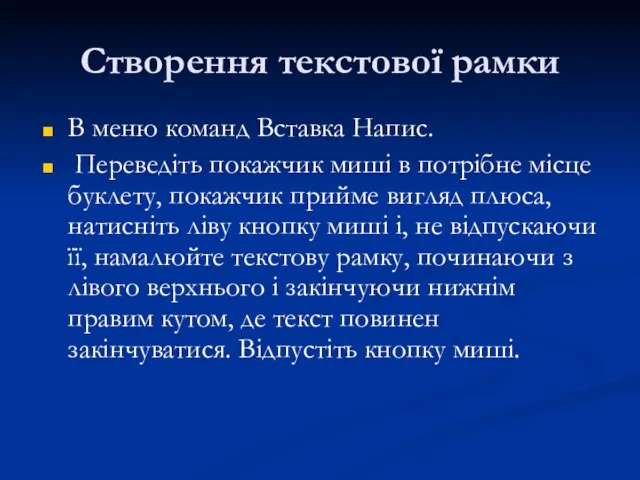 Створення текстової рамки

В меню команд Вставка Напис.

Переведіть покажчик миші в потрібне місце буклету, покажчик прийме вигляд плюса, натисніть ліву кнопку миші і, не відпускаючи її, намалюйте текстову рамку, починаючи з лівого верхнього і закінчуючи нижнім правим кутом, де текст повинен закінчуватися. Відпустіть кнопку миші.